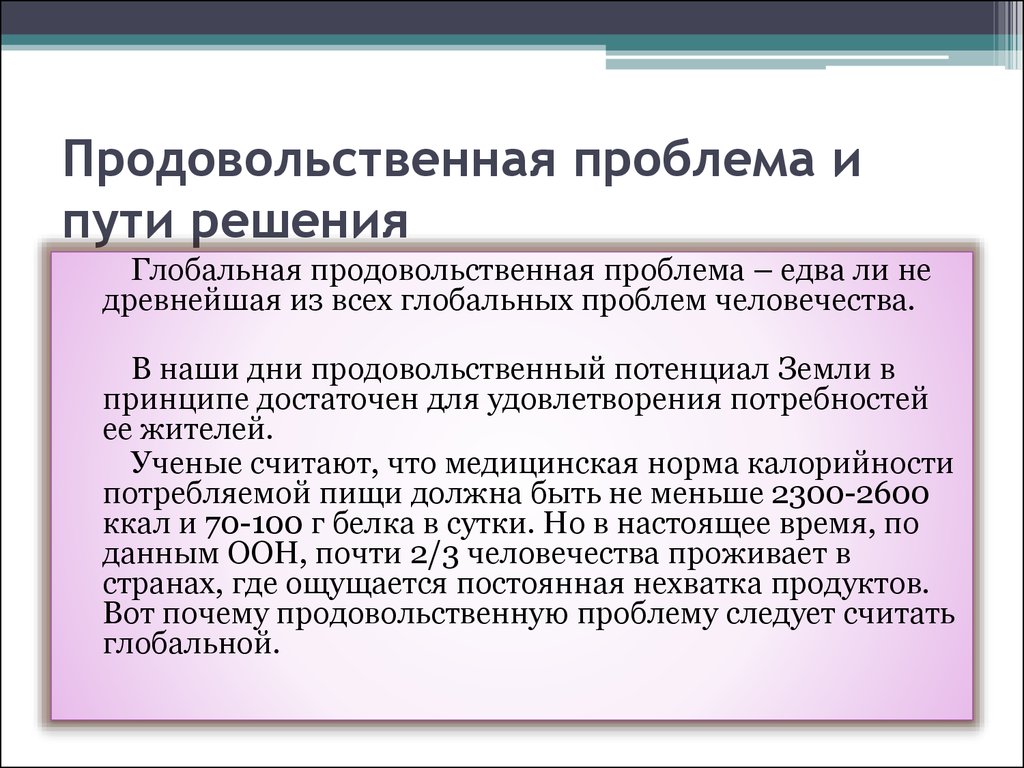 Продовольственная проблема и пути решения

Глобальная продовольственная проблема – едва ли не древнейшая из всех глобальных проблем человечества.

В наши дни продовольственный потенциал Земли в принципе достаточен для удовлетворения потребностей ее жителей.

Ученые считают, что медицинская норма калорийности потребляемой пищи должна быть не меньше 2300-2600 ккал и 70-100 г белка в сутки. Но в настоящее время, по данным ООН, почти 2/3 человечества проживает в странах, где ощущается постоянная нехватка продуктов. Вот почему продовольственную проблему следует считать глобальной.